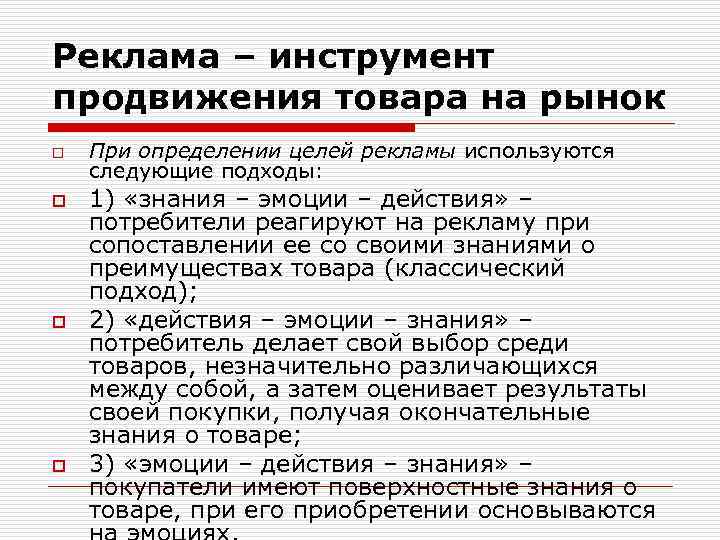 Реклама – инструмент продвижения товара на рынок

При определении целей рекламы используются следующие подходы:

1) «знания – эмоции – действия» – потребители реагируют на рекламу при сопоставлении ее со своими знаниями о преимуществах товара (классический подход);

2) «действия – эмоции – знания» – потребитель делает свой выбор среди товаров, незначительно различающихся между собой, а затем оценивает результаты своей покупки, получая окончательные знания о товаре;

3) «эмоции – действия – знания» – покупатели имеют поверхностные знания о товаре, при его приобретении основываются на эмоциях.